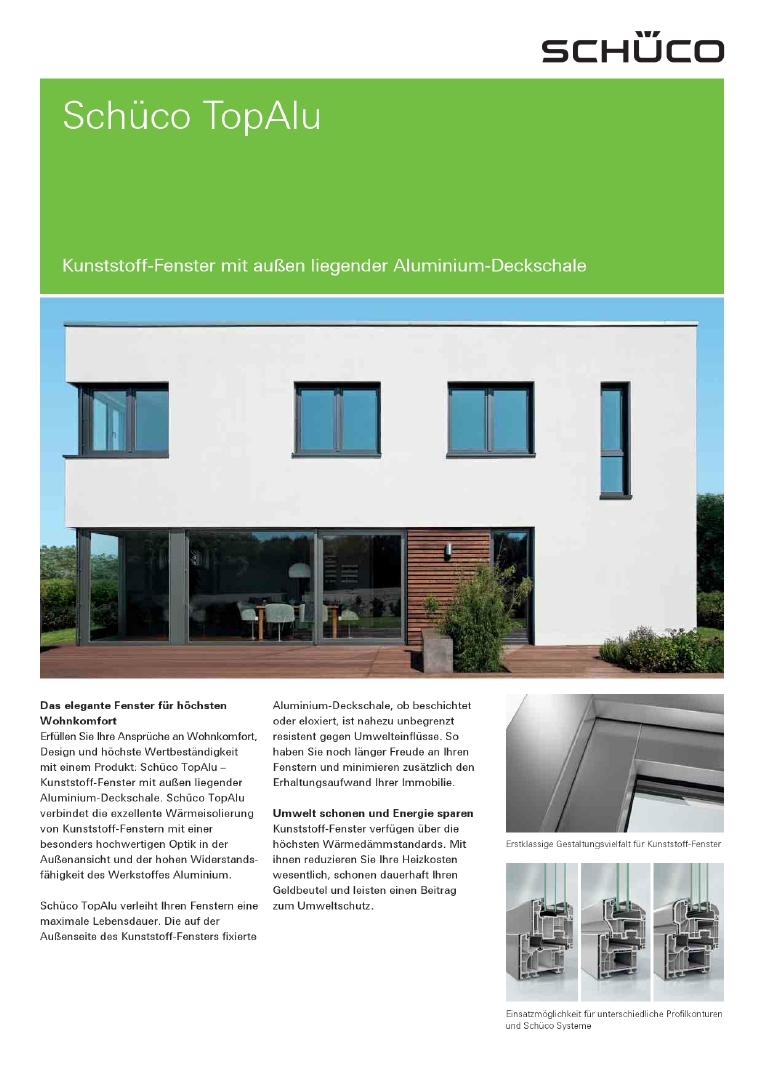 SCHÜCO

Schüco TopAlu

Kunststoff-Fenster mit außen liegender Aluminium-Deckschale

Das elegante Fenster für höchsten Wohnkomfort
Erfüllen Sie Ihre Ansprüche an Wohnkomfort, Design und höchste Wertbeständigkeit mit einem Produkt: Schüco TopAlu – Kunststoff-Fenster mit außen liegender Aluminium-Deckschale. Schüco TopAlu verbindet die exzellente Wärmeisolierung von Kunststoff-Fenstern mit einer besonders hochwertigen Optik in der Außenansicht und der hohen Widerstandsfähigkeit des Werkstoffes Aluminium.

Schüco TopAlu verleiht Ihren Fenstern eine maximale Lebensdauer. Die auf der Außenseite des Kunststoff-Fensters fixierte Aluminium-Deckschale, ob beschichtet oder eloxiert, ist nahezu unbegrenzt resistent gegen Umwelteinflüsse. So haben Sie noch länger Freude an Ihren Fenstern und minimieren zusätzlich den Erhaltungsaufwand Ihrer Immobilie.

Umwelt schonen und Energie sparen
Kunststoff-Fenster verfügen über die höchsten Wärmedämmstandards. Mit ihnen reduzieren Sie Ihre Heizkosten wesentlich, schonen dauerhaft Ihren Geldbeutel und leisten einen Beitrag zum Umweltschutz.

Erstklassige Gestaltungsvielfalt für Kunststoff-Fenster

Einsatzmöglichkeit für unterschiedliche Profilkonturen und Schüco Systeme